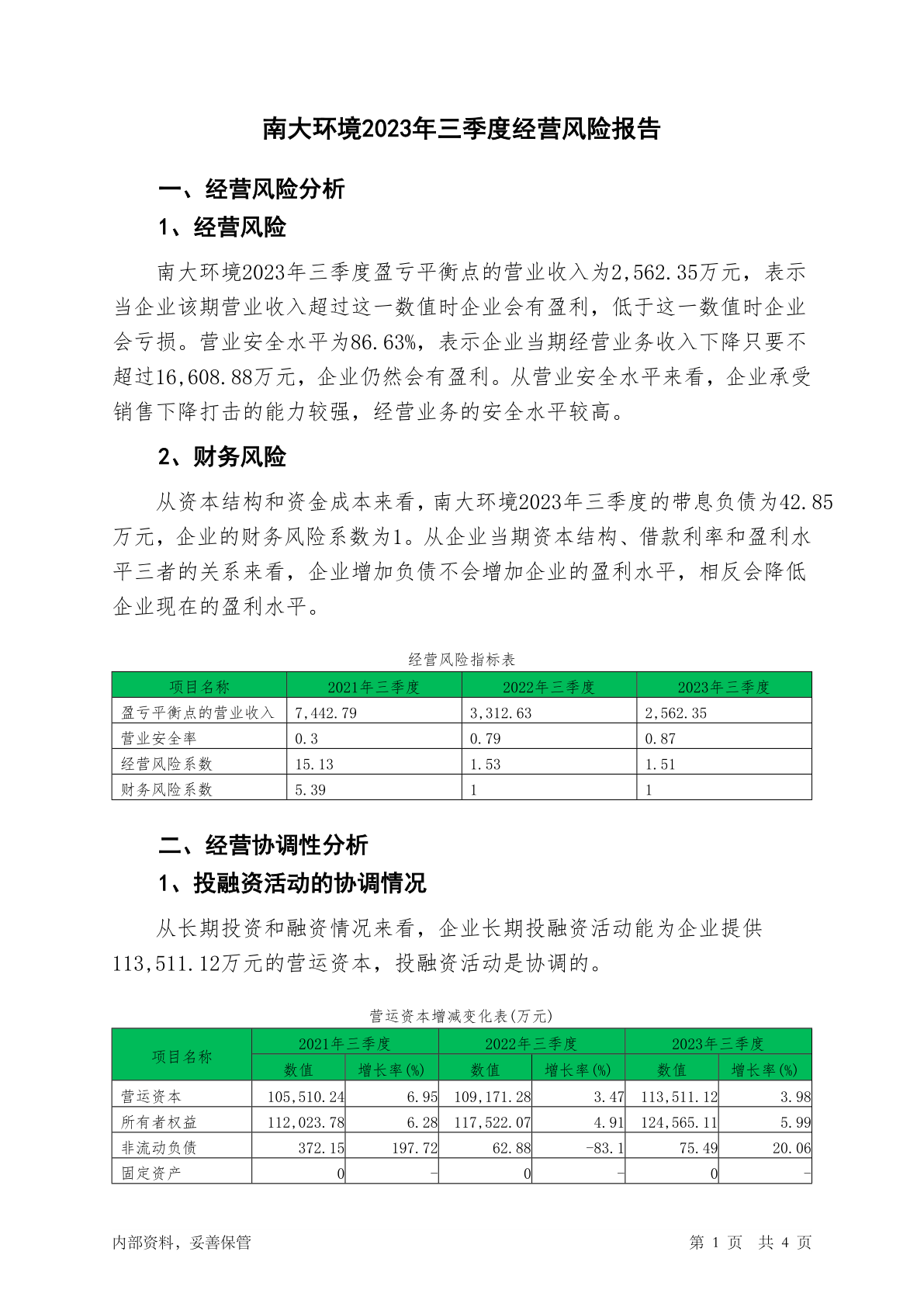 南大环境2023年三季度经营风险报告

一、经营风险分析

1、经营风险

南大环境2023年三季度盈亏平衡点的营业收入为2,562.35万元，表示当企业该期营业收入超过这一数值时企业会有盈利，低于这一数值时企业会亏损。营业安全水平为86.63%，表示企业当期经营业务收入下降只要不超过16,608.88万元，企业仍然会有盈利。从营业安全水平来看，企业承受销售下降打击的能力较强，经营业务的安全水平较高。

2、财务风险

从资本结构和资金成本来看，南大环境2023年三季度的带息负债为42.85万元，企业的财务风险系数为1。从企业当期资本结构、借款利率和盈利水平三者的关系来看，企业增加负债不会增加企业的盈利水平，相反会降低企业现在的盈利水平。

经营风险指标表

| 项目名称 | 2021年三季度 | 2022年三季度 | 2023年三季度 |
|---|---|---|---|
| 盈亏平衡点的营业收入 | 7,442.79 | 3,312.63 | 2,562.35 |
| 营业安全率 | 0.3 | 0.79 | 0.87 |
| 经营风险系数 | 15.13 | 1.53 | 1.51 |
| 财务风险系数 | 5.39 | 1 | 1 |

二、经营协调性分析

1、投融资活动的协调情况

从长期投资和融资情况来看，企业长期投融资活动能为企业提供113,511.12万元的营运资本，投融资活动是协调的。

营运资本增减变化表(万元)

| 项目名称 | 2021年三季度 数值 | 2021年三季度 增长率(%) | 2022年三季度 数值 | 2022年三季度 增长率(%) | 2023年三季度 数值 | 2023年三季度 增长率(%) |
|---|---|---|---|---|---|---|
| 营运资本 | 105,510.24 | 6.95 | 109,171.28 | 3.47 | 113,511.12 | 3.98 |
| 所有者权益 | 112,023.78 | 6.28 | 117,522.07 | 4.91 | 124,565.11 | 5.99 |
| 非流动负债 | 372.15 | 197.72 | 62.88 | -83.1 | 75.49 | 20.06 |
| 固定资产 | 0 | - | 0 | - | 0 | - |

内部资料，妥善保管

第 1 页 共 4 页